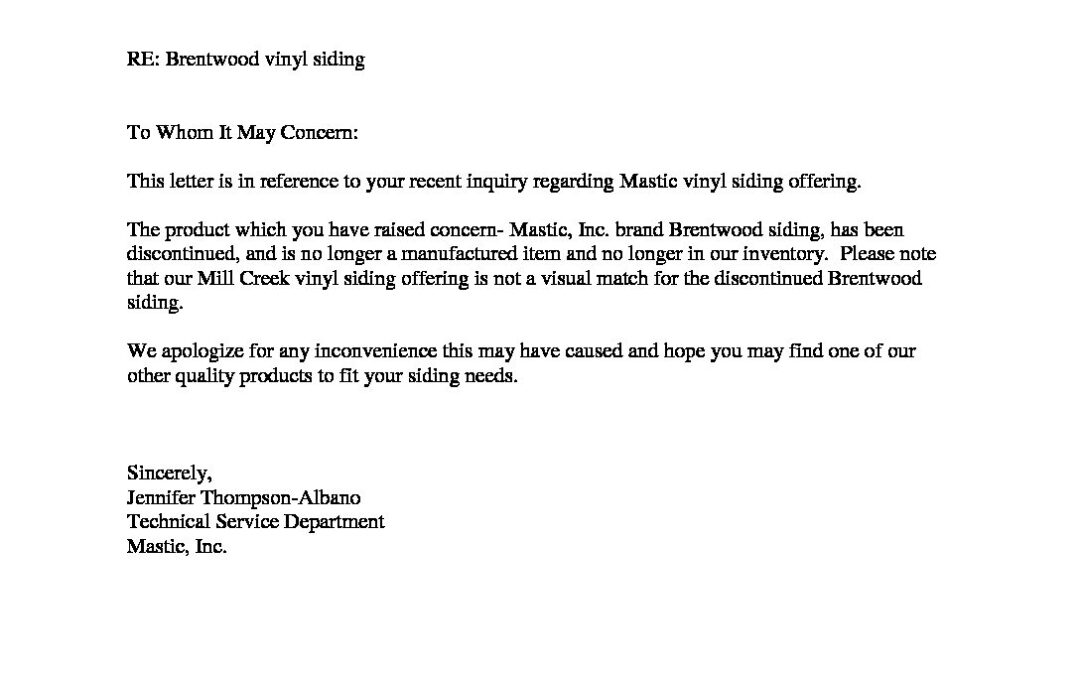 RE: Brentwood vinyl siding

To Whom It May Concern:

This letter is in reference to your recent inquiry regarding Mastic vinyl siding offering.

The product which you have raised concern- Mastic, Inc. brand Brentwood siding, has been discontinued, and is no longer a manufactured item and no longer in our inventory. Please note that our Mill Creek vinyl siding offering is not a visual match for the discontinued Brentwood siding.

We apologize for any inconvenience this may have caused and hope you may find one of our other quality products to fit your siding needs.

Sincerely,
Jennifer Thompson-Albano
Technical Service Department
Mastic, Inc.